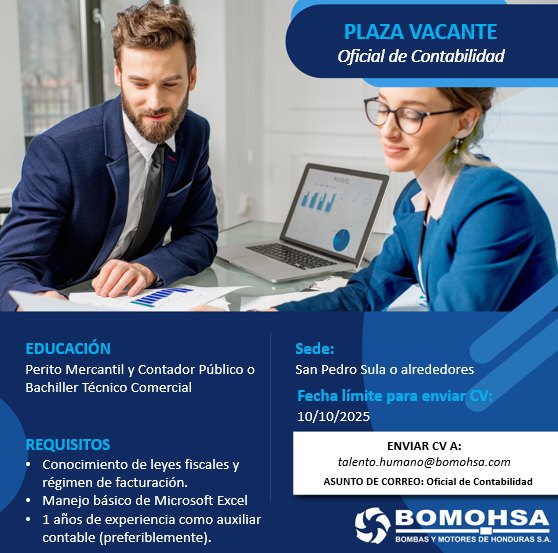 PLAZA VACANTE
Oficial de Contabilidad

EDUCACIÓN
Perito Mercantil y Contador Público o Bachiller Técnico Comercial

REQUISITOS
• Conocimiento de leyes fiscales y régimen de facturación.
• Manejo básico de Microsoft Excel
• 1 años de experiencia como auxiliar contable (preferiblemente).

Sede:
San Pedro Sula o alrededores

Fecha límite para enviar CV:
10/10/2025

ENVIAR CV A:
talento.humano@bomohsa.com
ASUNTO DE CORREO: Oficial de Contabilidad

BOMOHSA
BOMBAS Y MOTORES DE HONDURAS S.A.